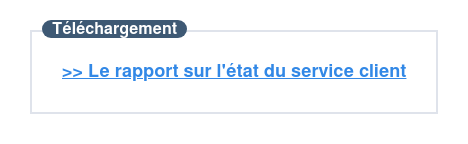 Téléchargement

>> Le rapport sur l'état du service client